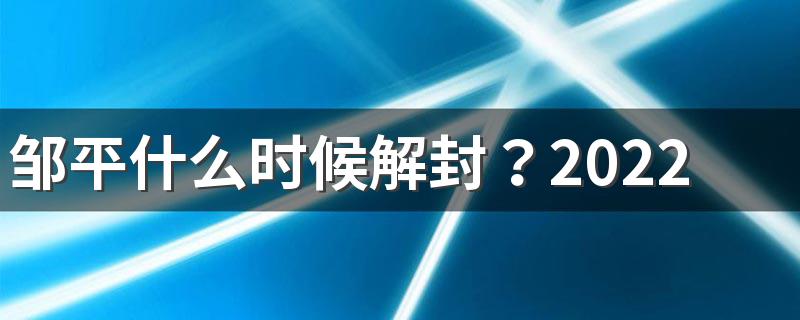 邹平什么时候解封？2022